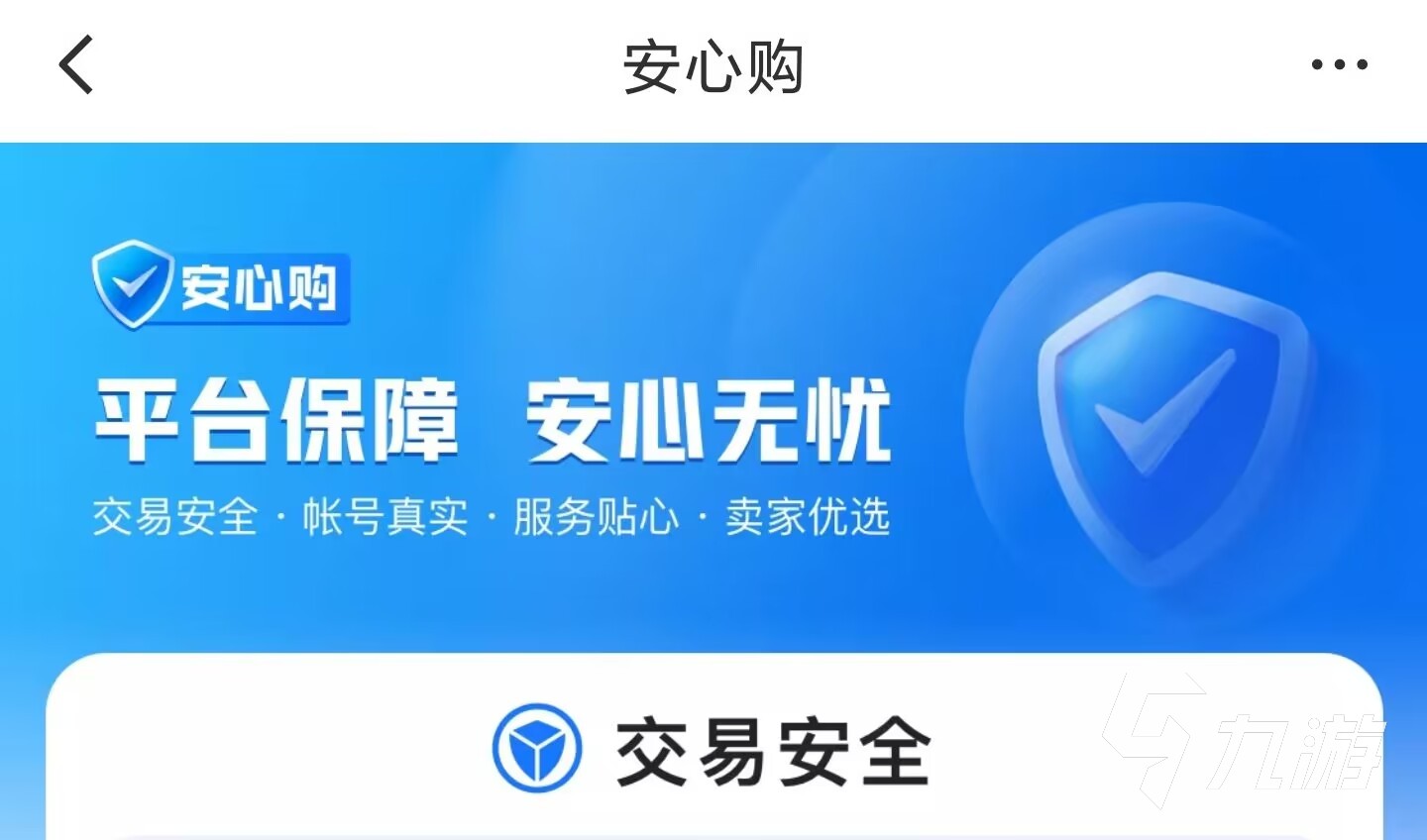 安心购

安心购

平台保障 安心无忧

交易安全 · 帐号真实 · 服务贴心 · 卖家优选

交易安全

九游